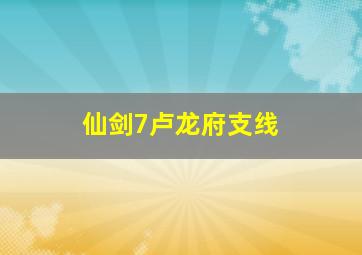 仙剑7卢龙府支线